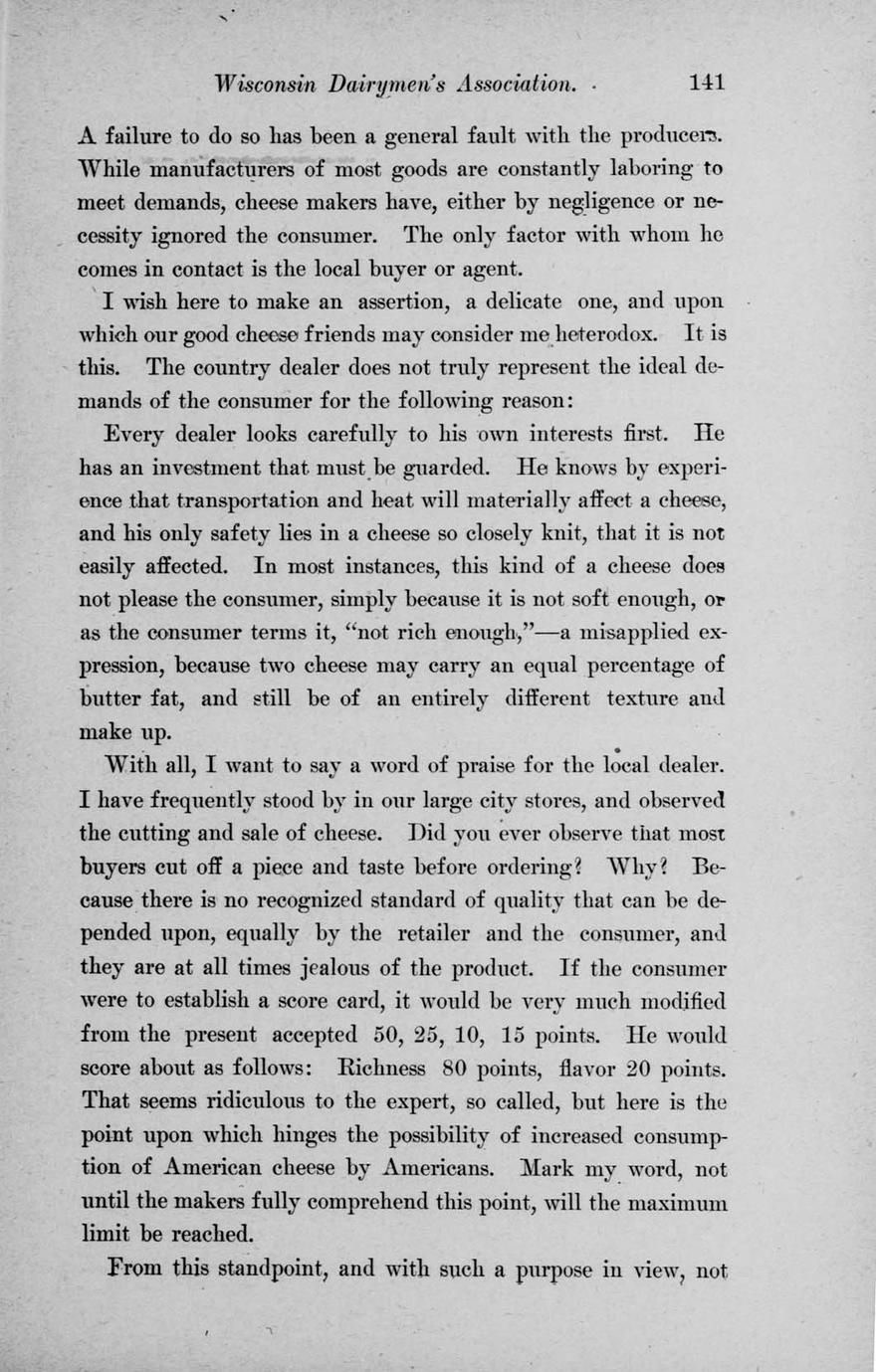 Wisconsin Dairymen's Association. 141

A failure to do so has been a general fault with the producers. While manufacturers of most goods are constantly laboring to meet demands, cheese makers have, either by negligence or necessity ignored the consumer. The only factor with whom he comes in contact is the local buyer or agent.

I wish here to make an assertion, a delicate one, and upon which our good cheese friends may consider me heterodox. It is this. The country dealer does not truly represent the ideal demands of the consumer for the following reason:

Every dealer looks carefully to his own interests first. He has an investment that must be guarded. He knows by experience that transportation and heat will materially affect a cheese, and his only safety lies in a cheese so closely knit, that it is not easily affected. In most instances, this kind of a cheese does not please the consumer, simply because it is not soft enough, or as the consumer terms it, "not rich enough,"—a misapplied expression, because two cheese may carry an equal percentage of butter fat, and still be of an entirely different texture and make up.

With all, I want to say a word of praise for the local dealer. I have frequently stood by in our large city stores, and observed the cutting and sale of cheese. Did you ever observe that most buyers cut off a piece and taste before ordering? Why? Because there is no recognized standard of quality that can be depended upon, equally by the retailer and the consumer, and they are at all times jealous of the product. If the consumer were to establish a score card, it would be very much modified from the present accepted 50, 25, 10, 15 points. He would score about as follows: Richness 80 points, flavor 20 points. That seems ridiculous to the expert, so called, but here is the point upon which hinges the possibility of increased consumption of American cheese by Americans. Mark my word, not until the makers fully comprehend this point, will the maximum limit be reached.

From this standpoint, and with such a purpose in view, not